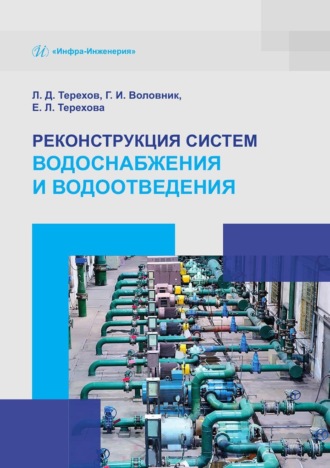 «Инфра-Инженерия»

Л. Д. Терехов, Г. И. Воловник, Е. Л. Терехова

РЕКОНСТРУКЦИЯ СИСТЕМ ВОДОСНАБЖЕНИЯ И ВОДООТВЕДЕНИЯ